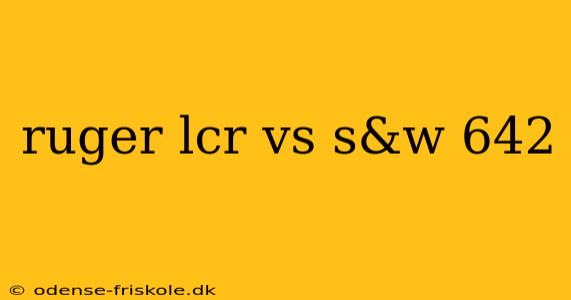 ruger lcr vs s&w 642

© odense-friskole.dk